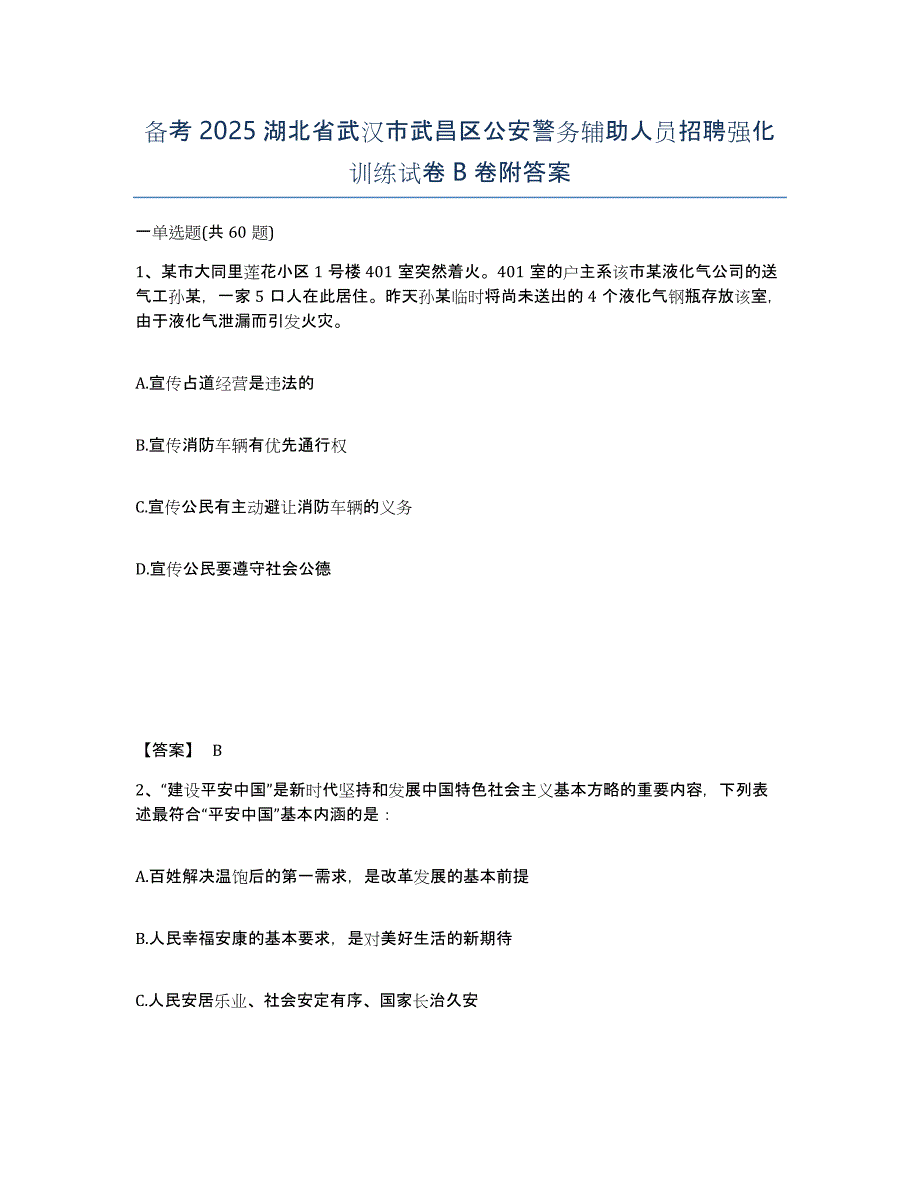 备考 2025 湖北省武汉市武昌区公安警务辅助人员招聘强化训练试卷 B 卷附答案

一单选题(共 60 题)

1、某市大同里莲花小区 1 号楼 401 室突然着火。401 室的户主系该市某液化气公司的送气工孙某，一家 5 口人在此居住。昨天孙某临时将尚未送出的 4 个液化气钢瓶存放该室，由于液化气泄漏而引发火灾。

A.宣传占道经营是违法的

B.宣传消防车辆有优先通行权

C.宣传公民有主动避让消防车辆的义务

D.宣传公民要遵守社会公德

【答案】 B

2、“建设平安中国”是新时代坚持和发展中国特色社会主义基本方略的重要内容，下列表述最符合“平安中国”基本内涵的是：

A.百姓解决温饱后的第一需求，是改革发展的基本前提

B.人民幸福安康的基本要求，是对美好生活的新期待

C.人民安居乐业、社会安定有序、国家长治久安